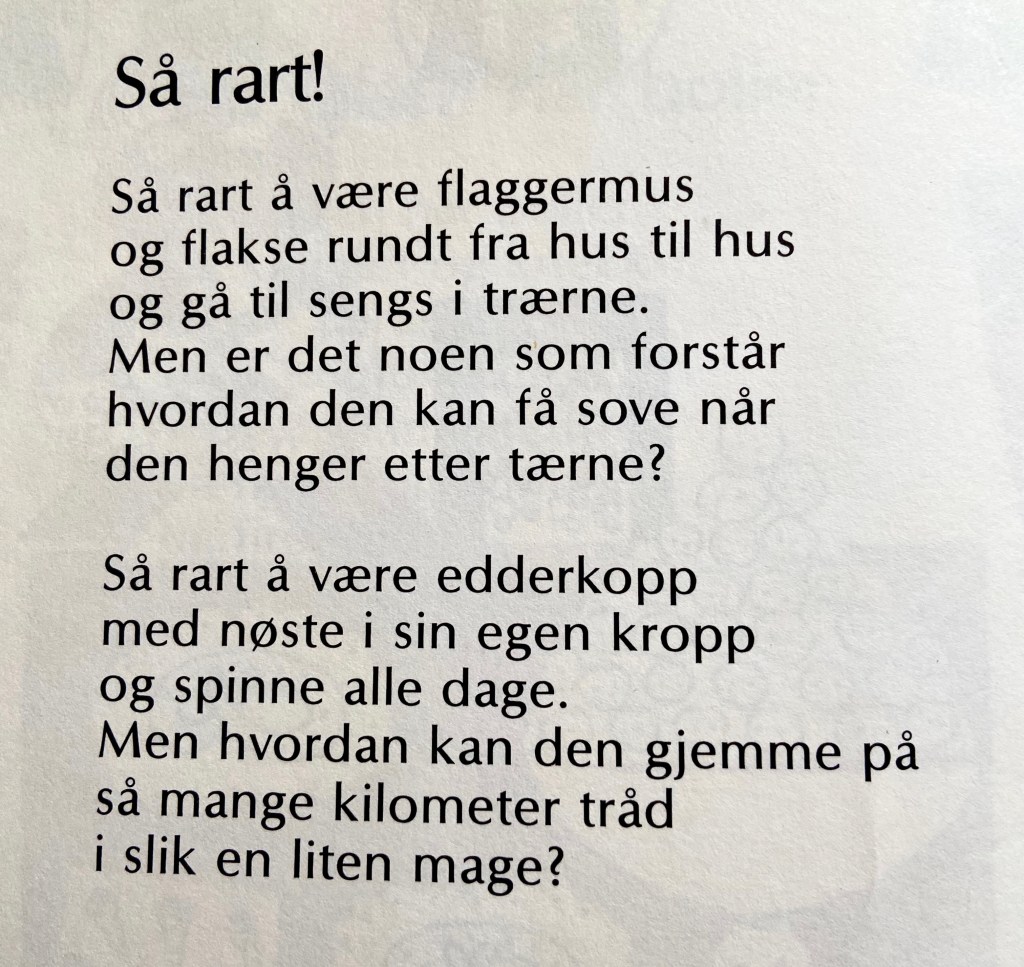 Så rart!

Så rart å være flaggermus
og flakse rundt fra hus til hus
og gå til sengs i trærne.
Men er det noen som forstår
hvordan den kan få sove når
den henger etter tærne?

Så rart å være edderkopp
med nøste i sin egen kropp
og spinne alle dage.
Men hvordan kan den gjemme på
så mange kilometer tråd
i slik en liten mage?